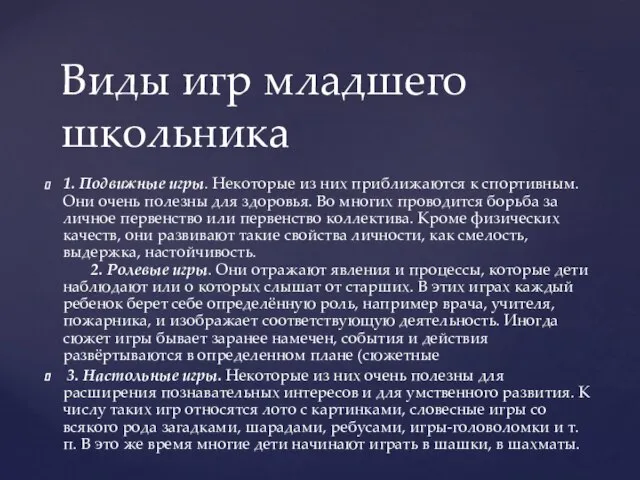 Виды игр младшего школьника

1. Подвижные игры. Некоторые из них приближаются к спортивным. Они очень полезны для здоровья. Во многих проводится борьба за личное первенство или первенство коллектива. Кроме физических качеств, они развивают такие свойства личности, как смелость, выдержка, настойчивость.

2. Ролевые игры. Они отражают явления и процессы, которые дети наблюдают или о которых слышат от старших. В этих играх каждый ребенок берет себе определённую роль, например врача, учителя, пожарника, и изображает соответствующую деятельность. Иногда сюжет игры бывает заранее намечен, события и действия развёртываются в определенном плане (сюжетные

3. Настольные игры. Некоторые из них очень полезны для расширения познавательных интересов и для умственного развития. К числу таких игр относятся лото с картинками, словесные игры со всякого рода загадками, шарадами, ребусами, игры-головоломки и т. п. В это же время многие дети начинают играть в шашки, в шахматы.